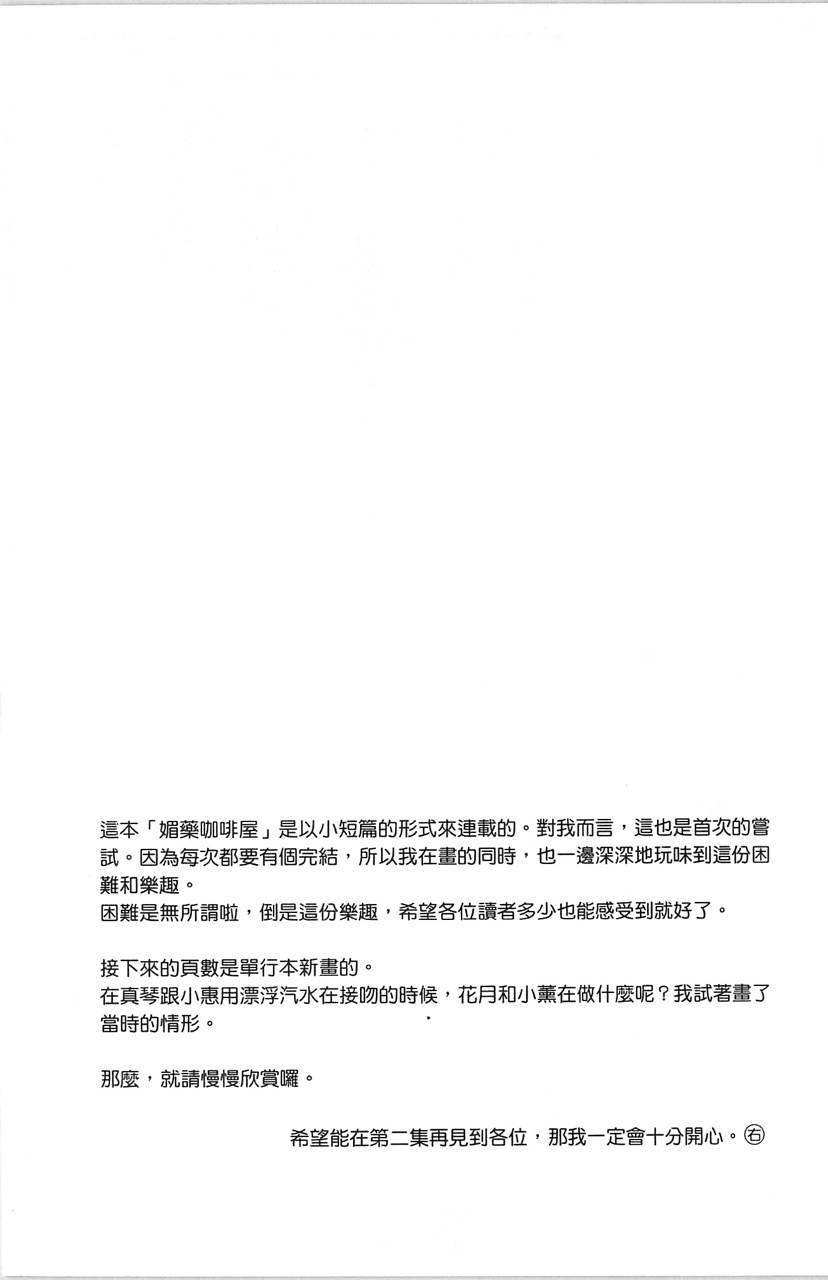 這本「媚藥咖啡屋」是以小短篇的形式來連載的。對我而言，這也是首次的嘗試。因為每次都要有個完結，所以我在畫的同時，也一邊深深地玩味到這份困難和樂趣。
困難是無所謂啦，倒是這份樂趣，希望各位讀者多少也能感受到就好了。

接下來的頁數是單行本新畫的。
在真琴跟小惠用漂浮汽水在接吻的時候，花月和小薰在做什麼呢？我試著畫了當時的情形。

那麼，就請慢慢欣賞囉。

希望能在第二集再見到各位，那我一定會十分開心。㊨